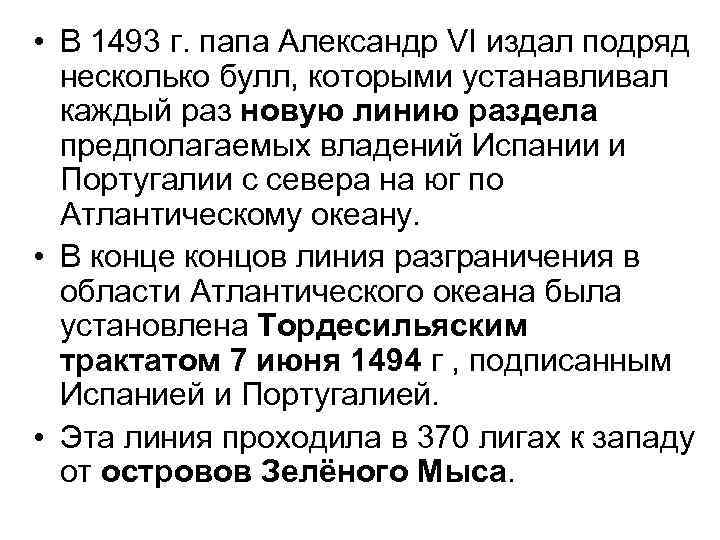 • В 1493 г. папа Александр VI издал подряд несколько булл, которыми устанавливал каждый раз новую линию раздела предполагаемых владений Испании и Португалии с севера на юг по Атлантическому океану.

• В конце концов линия разграничения в области Атлантического океана была установлена Тордесильяским трактатом 7 июня 1494 г , подписанным Испанией и Португалией.

• Эта линия проходила в 370 лигах к западу от островов Зелёного Мыса.